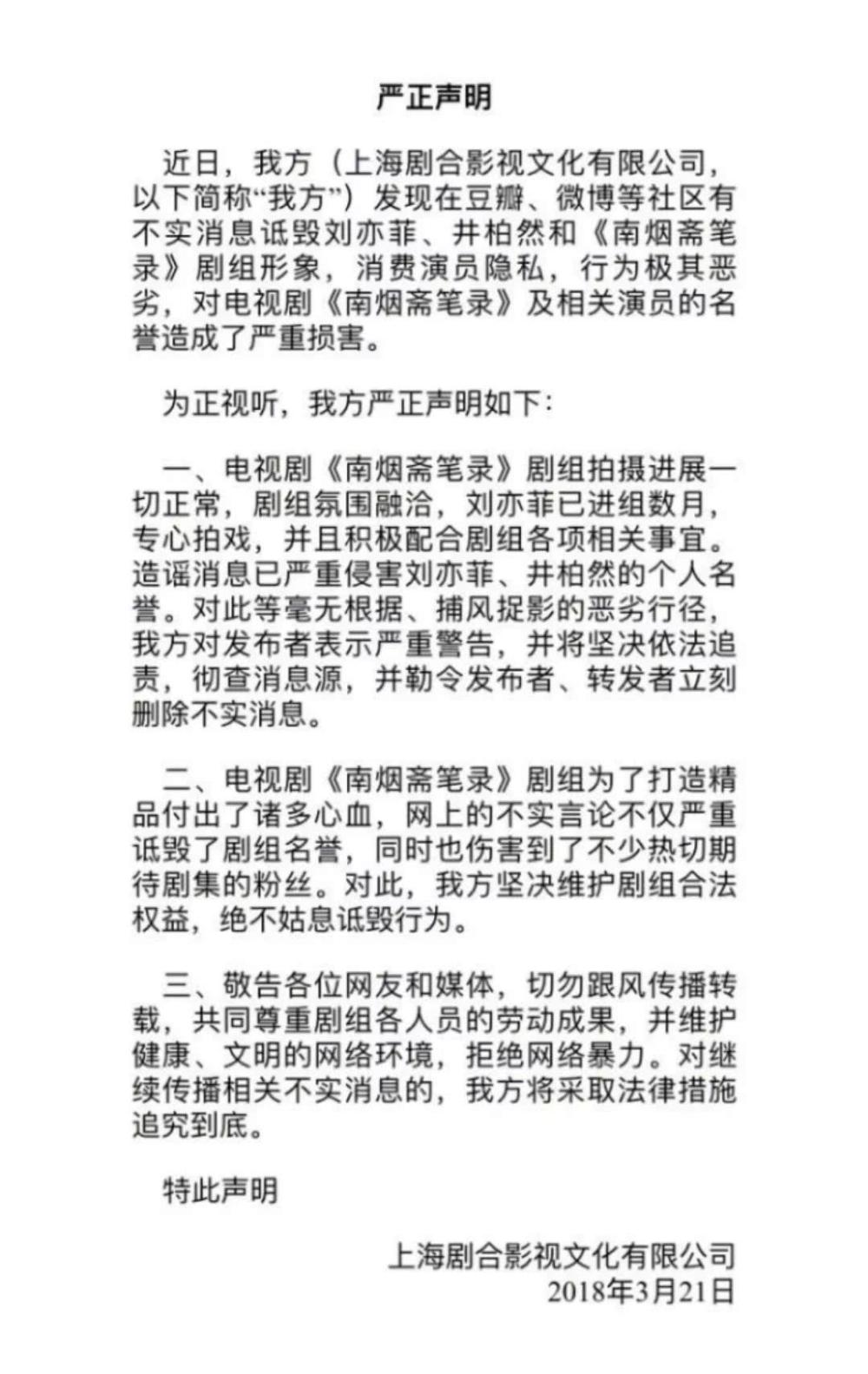 严正声明

近日，我方（上海剧合影视文化有限公司，以下简称“我方”）发现在豆瓣、微博等社区有不实消息诋毁刘亦菲、井柏然和《南烟斋笔录》剧组形象，消费演员隐私，行为极其恶劣，对电视剧《南烟斋笔录》及相关演员的名誉造成了严重损害。

为正视听，我方严正声明如下：

一、电视剧《南烟斋笔录》剧组拍摄进展一切正常，剧组氛围融洽，刘亦菲已进组数月，专心拍戏，并且积极配合剧组各项相关事宜。造谣消息已严重侵害刘亦菲、井柏然的个人名誉。对此等毫无根据、捕风捉影的恶劣行径，我方对发布者表示严重警告，并将坚决依法追责，彻查消息源，并勒令发布者、转发者立刻删除不实消息。

二、电视剧《南烟斋笔录》剧组为了打造精品付出了诸多心血，网上的不实言论不仅严重诋毁了剧组名誉，同时也伤害到了不少热切期待剧集的粉丝。对此，我方坚决维护剧组合法权益，绝不姑息诋毁行为。

三、敬告各位网友和媒体，切勿跟风传播转载，共同尊重剧组各人员的劳动成果，并维护健康、文明的网络环境，拒绝网络暴力。对继续传播相关不实消息的，我方将采取法律措施追究到底。

特此声明

上海剧合影视文化有限公司
2018年3月21日